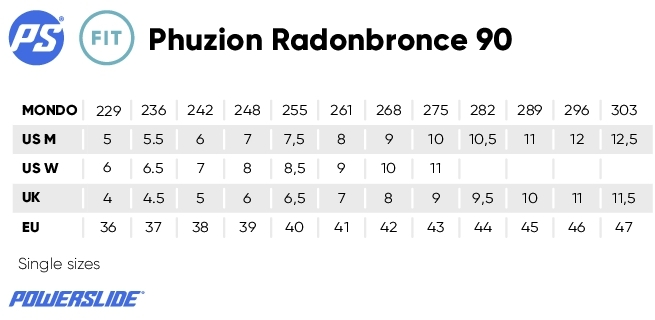 PS FIT Phuzion Radonbronce 90

| MONDO | 229 | 236 | 242 | 248 | 255 | 261 | 268 | 275 | 282 | 289 | 296 | 303 |
|---|---|---|---|---|---|---|---|---|---|---|---|---|
| US M | 5 | 5.5 | 6 | 7 | 7,5 | 8 | 9 | 10 | 10,5 | 11 | 12 | 12,5 |
| US W | 6 | 6.5 | 7 | 8 | 8,5 | 9 | 10 | 11 | | | | |
| UK | 4 | 4.5 | 5 | 6 | 6,5 | 7 | 8 | 9 | 9,5 | 10 | 11 | 11,5 |
| EU | 36 | 37 | 38 | 39 | 40 | 41 | 42 | 43 | 44 | 45 | 46 | 47 |

Single sizes

POWERSLIDE